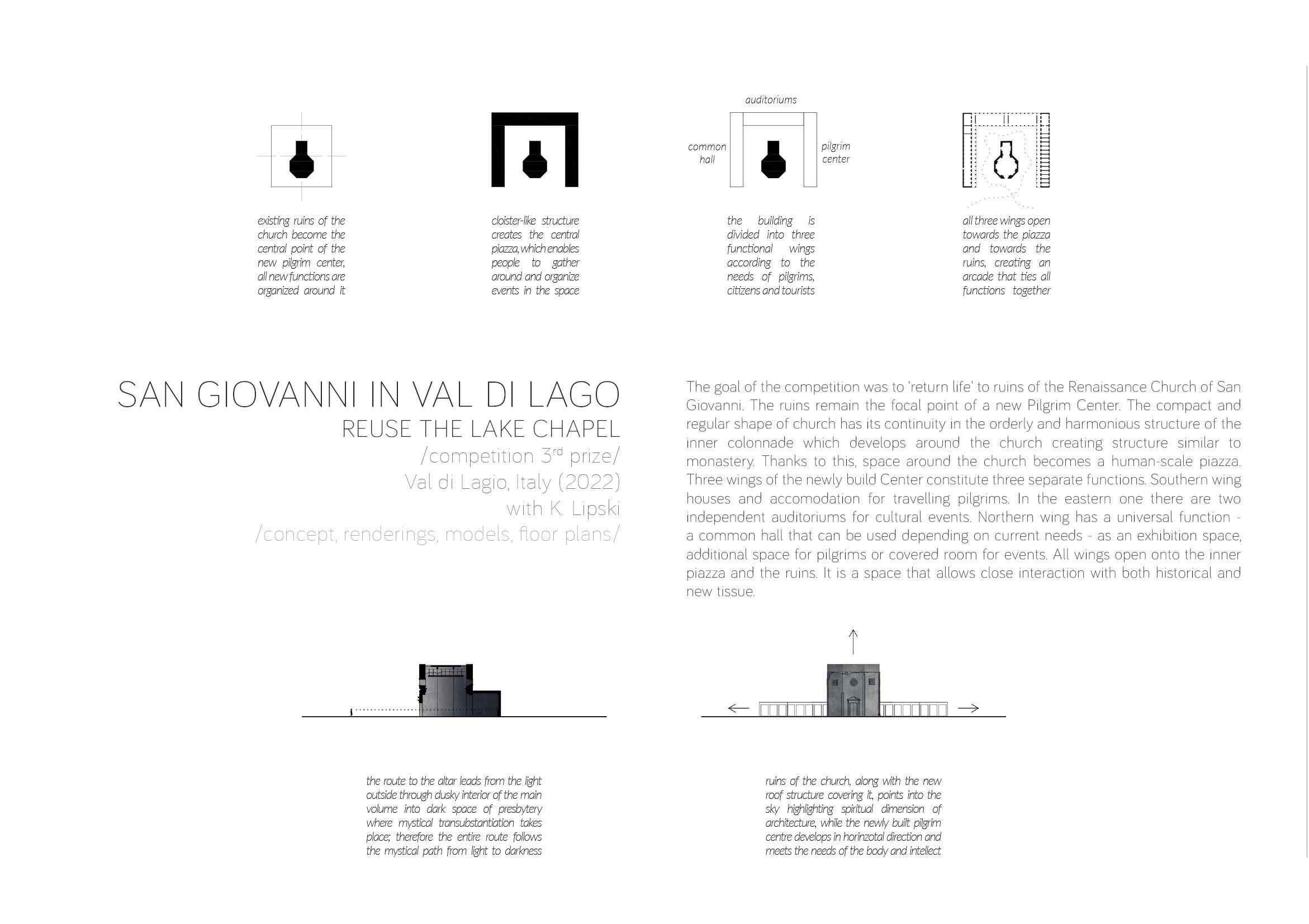 existing ruins of the church become the central point of the new pilgrim center, all new functions are organized around it

cloister-like structure creates the central piazza, which enables people to gather around and organize events in the space

auditoriums

common hall

pilgrim center

the building is divided into three functional wings according to the needs of pilgrims, citizens and tourists

all three wings open towards the piazza and towards the ruins, creating an arcade that ties all functions together

SAN GIOVANNI IN VAL DI LAGO
REUSE THE LAKE CHAPEL
/competition 3$^{rd}$ prize/
Val di Lagio, Italy (2022)
with K. Lipski
/concept, renderings, models, floor plans/

The goal of the competition was to 'return life' to ruins of the Renaissance Church of San Giovanni. The ruins remain the focal point of a new Pilgrim Center. The compact and regular shape of church has its continuity in the orderly and harmonious structure of the inner colonnade which develops around the church creating structure similar to monastery. Thanks to this, space around the church becomes a human-scale piazza. Three wings of the newly build Center constitute three separate functions. Southern wing houses and accomodation for travelling pilgrims. In the eastern one there are two independent auditoriums for cultural events. Northern wing has a universal function - a common hall that can be used depending on current needs - as an exhibition space, additional space for pilgrims or covered room for events. All wings open onto the inner piazza and the ruins. It is a space that allows close interaction with both historical and new tissue.

the route to the altar leads from the light outside through dusky interior of the main volume into dark space of presbytery where mystical transubstantiation takes place; therefore the entire route follows the mystical path from light to darkness

ruins of the church, along with the new roof structure covering it, points into the sky highlighting spiritual dimension of architecture, while the newly built pilgrim centre develops in horinzotal direction and meets the needs of the body and intellect